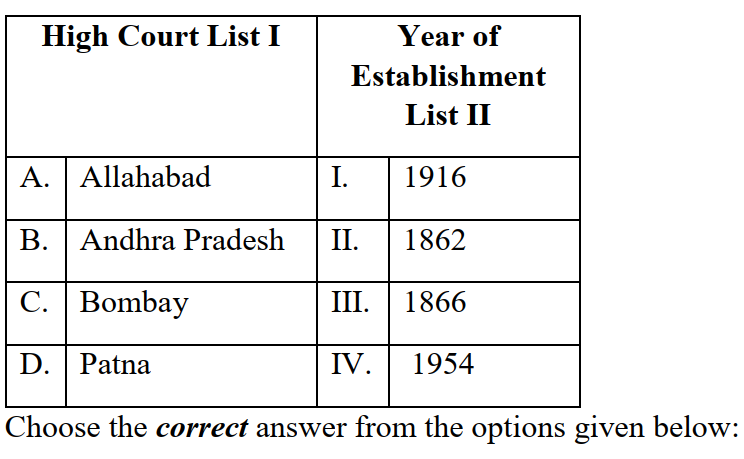 | High Court List I | | Year of Establishment List II | |
|---|---|---|---|
| A. | Allahabad | I. | 1916 |
| B. | Andhra Pradesh | II. | 1862 |
| C. | Bombay | III. | 1866 |
| D. | Patna | IV. | 1954 |

Choose the correct answer from the options given below: